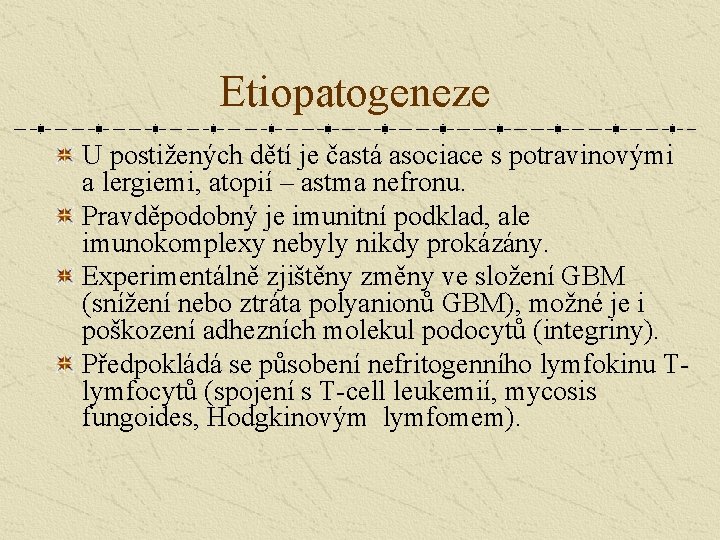 Etiopatogeneze

U postižených dětí je častá asociace s potravinovými a lergiemi, atopií – astma nefronu.

Pravděpodobný je imunitní podklad, ale imunokomplexy nebyly nikdy prokázány.

Experimentálně zjištěny změny ve složení GBM (snížení nebo ztráta polyanionů GBM), možné je i poškození adhezních molekul podocytů (integriny).

Předpokládá se působení nefritogenního lymfokinu T-lymfocytů (spojení s T-cell leukemií, mycosis fungoides, Hodgkinovým lymfomem).